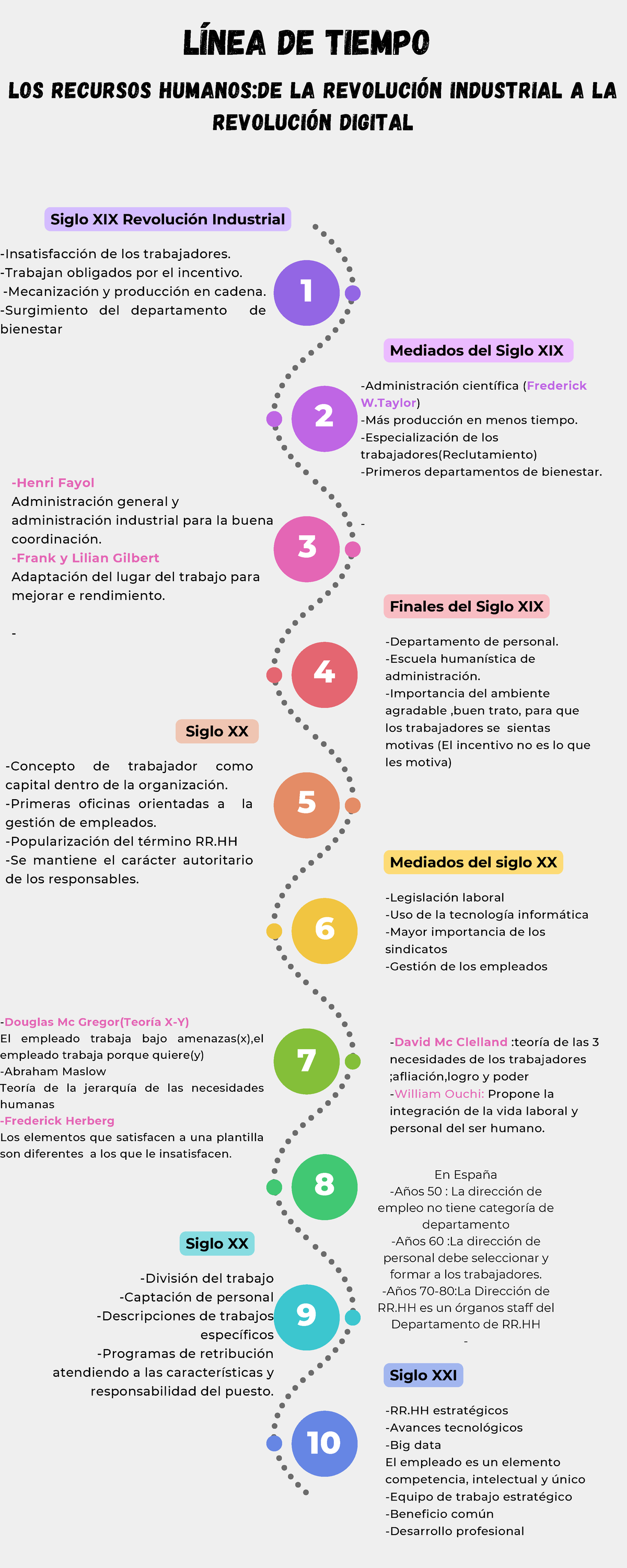 LÍNEA DE TIEMPO

LOS RECURSOS HUMANOS:DE LA REVOLUCIÓN INDUSTRIAL A LA REVOLUCIÓN DIGITAL

Siglo XIX Revolución Industrial

-Insatisfacción de los trabajadores.
-Trabajan obligados por el incentivo.
-Mecanización y producción en cadena.
-Surgimiento del departamento de bienestar

1

Mediados del Siglo XIX

2

-Administración científica (Frederick W.Taylor)
-Más producción en menos tiempo.
-Especialización de los trabajadores(Reclutamiento)
-Primeros departamentos de bienestar.

-Henri Fayol
Administración general y administración industrial para la buena coordinación.
-Frank y Lilian Gilbert
Adaptación del lugar del trabajo para mejorar e rendimiento.

-

3

-

Finales del Siglo XIX

4

-Departamento de personal.
-Escuela humanística de administración.
-Importancia del ambiente agradable ,buen trato, para que los trabajadores se sientas motivas (El incentivo no es lo que les motiva)

Siglo XX

-Concepto de trabajador como capital dentro de la organización.
-Primeras oficinas orientadas a la gestión de empleados.
-Popularización del término RR.HH
-Se mantiene el carácter autoritario de los responsables.

5

Mediados del siglo XX

6

-Legislación laboral
-Uso de la tecnología informática
-Mayor importancia de los sindicatos
-Gestión de los empleados

-Douglas Mc Gregor(Teoría X-Y)
El empleado trabaja bajo amenazas(x),el empleado trabaja porque quiere(y)
-Abraham Maslow
Teoría de la jerarquía de las necesidades humanas
-Frederick Herberg
Los elementos que satisfacen a una plantilla son diferentes a los que le insatisfacen.

7

-David Mc Clelland :teoría de las 3 necesidades de los trabajadores ;afliación,logro y poder
-William Ouchi: Propone la integración de la vida laboral y personal del ser humano.

8

En España
-Años 50 : La dirección de empleo no tiene categoría de departamento
-Años 60 :La dirección de personal debe seleccionar y formar a los trabajadores.
-Años 70-80:La Dirección de RR.HH es un órganos staff del Departamento de RR.HH
-

Siglo XX

-División del trabajo
-Captación de personal
-Descripciones de trabajos específicos
-Programas de retribución atendiendo a las características y responsabilidad del puesto.

9

Siglo XXI

10

-RR.HH estratégicos
-Avances tecnológicos
-Big data
El empleado es un elemento competencia, intelectual y único
-Equipo de trabajo estratégico
-Beneficio común
-Desarrollo profesional